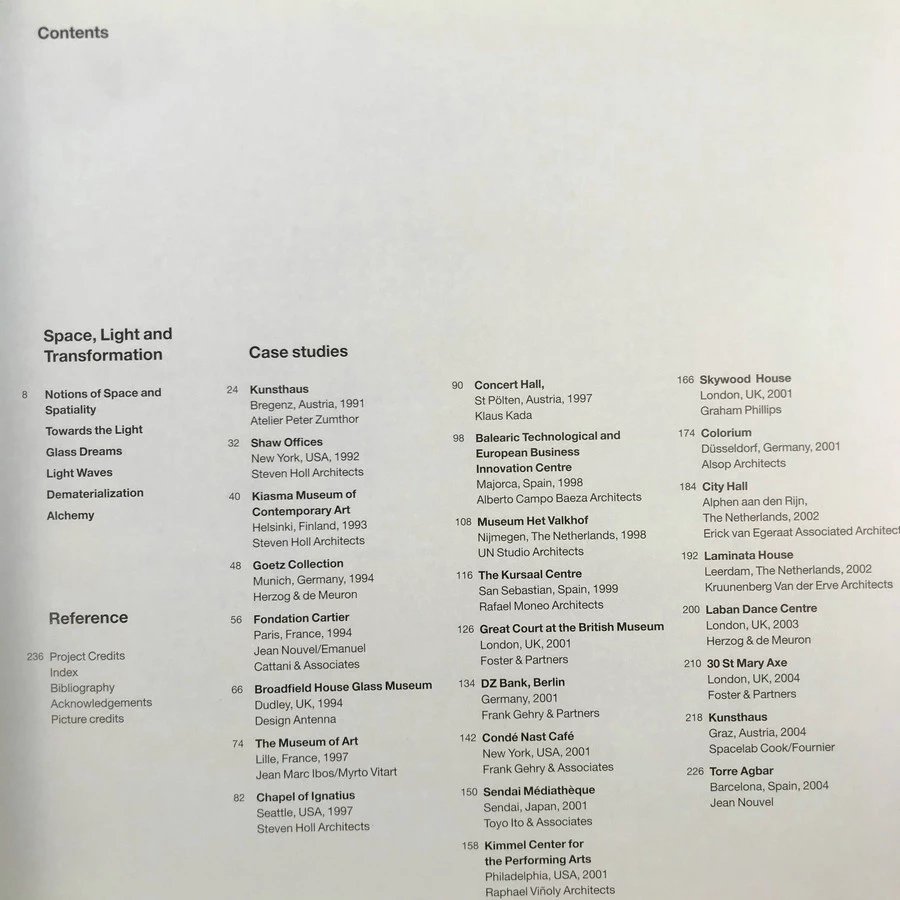 Contents

Space, Light and Transformation

8 Notions of Space and Spatiality
Towards the Light
Glass Dreams
Light Waves
Dematerialization
Alchemy

Reference

236 Project Credits
Index
Bibliography
Acknowledgements
Picture credits

Case studies

24 Kunsthaus
Bregenz, Austria, 1991
Atelier Peter Zumthor

32 Shaw Offices
New York, USA, 1992
Steven Holl Architects

40 Kiasma Museum of Contemporary Art
Helsinki, Finland, 1993
Steven Holl Architects

48 Goetz Collection
Munich, Germany, 1994
Herzog & de Meuron

56 Fondation Cartier
Paris, France, 1994
Jean Nouvel/Emanuel Cattani & Associates

66 Broadfield House Glass Museum
Dudley, UK, 1994
Design Antenna

74 The Museum of Art
Lille, France, 1997
Jean Marc Ibos/Myrto Vitart

82 Chapel of Ignatius
Seattle, USA, 1997
Steven Holl Architects

90 Concert Hall,
St Pölten, Austria, 1997
Klaus Kada

98 Balearic Technological and European Business Innovation Centre
Majorca, Spain, 1998
Alberto Campo Baeza Architects

108 Museum Het Valkhof
Nijmegen, The Netherlands, 1998
UN Studio Architects

116 The Kursaal Centre
San Sebastian, Spain, 1999
Rafael Moneo Architects

126 Great Court at the British Museum
London, UK, 2001
Foster & Partners

134 DZ Bank, Berlin
Germany, 2001
Frank Gehry & Partners

142 Condé Nast Café
New York, USA, 2001
Frank Gehry & Associates

150 Sendai Médiathèque
Sendai, Japan, 2001
Toyo Ito & Associates

158 Kimmel Center for the Performing Arts
Philadelphia, USA, 2001
Raphael Viñoly Architects

166 Skywood House
London, UK, 2001
Graham Phillips

174 Colorium
Düsseldorf, Germany, 2001
Alsop Architects

184 City Hall
Alphen aan den Rijn,
The Netherlands, 2002
Erick van Egeraat Associated Architect

192 Laminata House
Leerdam, The Netherlands, 2002
Kruunenberg Van der Erve Architects

200 Laban Dance Centre
London, UK, 2003
Herzog & de Meuron

210 30 St Mary Axe
London, UK, 2004
Foster & Partners

218 Kunsthaus
Graz, Austria, 2004
Spacelab Cook/Fournier

226 Torre Agbar
Barcelona, Spain, 2004
Jean Nouvel